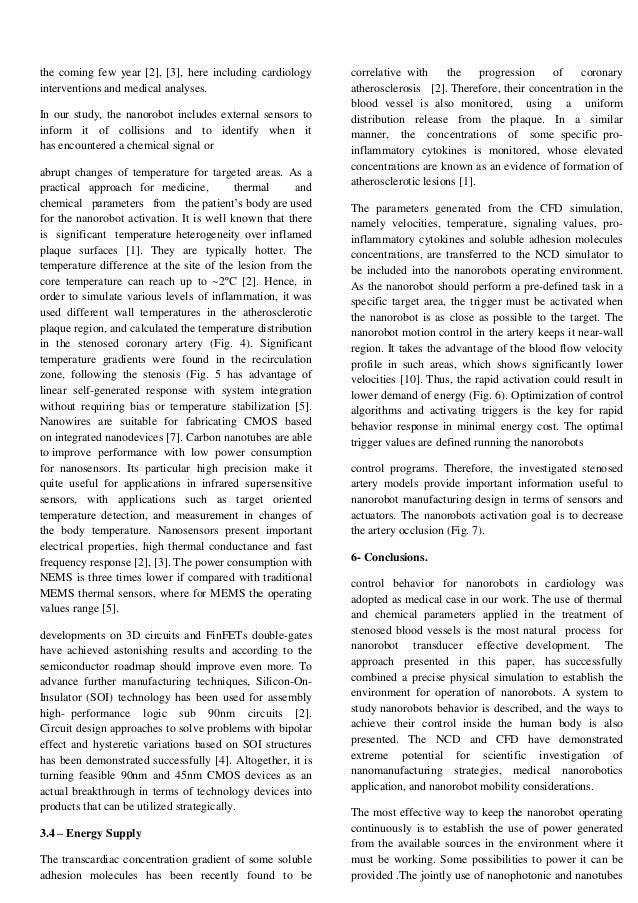 the coming few year [2], [3], here including cardiology interventions and medical analyses.

In our study, the nanorobot includes external sensors to inform it of collisions and to identify when it has encountered a chemical signal or

abrupt changes of temperature for targeted areas. As a practical approach for medicine, thermal and chemical parameters from the patient's body are used for the nanorobot activation. It is well known that there is significant temperature heterogeneity over inflamed plaque surfaces [1]. They are typically hotter. The temperature difference at the site of the lesion from the core temperature can reach up to ~2ºC [2]. Hence, in order to simulate various levels of inflammation, it was used different wall temperatures in the atherosclerotic plaque region, and calculated the temperature distribution in the stenosed coronary artery (Fig. 4). Significant temperature gradients were found in the recirculation zone, following the stenosis (Fig. 5 has advantage of linear self-generated response with system integration without requiring bias or temperature stabilization [5]. Nanowires are suitable for fabricating CMOS based on integrated nanodevices [7]. Carbon nanotubes are able to improve performance with low power consumption for nanosensors. Its particular high precision make it quite useful for applications in infrared supersensitive sensors, with applications such as target oriented temperature detection, and measurement in changes of the body temperature. Nanosensors present important electrical properties, high thermal conductance and fast frequency response [2], [3]. The power consumption with NEMS is three times lower if compared with traditional MEMS thermal sensors, where for MEMS the operating values range [5].

developments on 3D circuits and FinFETs double-gates have achieved astonishing results and according to the semiconductor roadmap should improve even more. To advance further manufacturing techniques, Silicon-On-Insulator (SOI) technology has been used for assembly high- performance logic sub 90nm circuits [2]. Circuit design approaches to solve problems with bipolar effect and hysteretic variations based on SOI structures has been demonstrated successfully [4]. Altogether, it is turning feasible 90nm and 45nm CMOS devices as an actual breakthrough in terms of technology devices into products that can be utilized strategically.

3.4 – Energy Supply

The transcardiac concentration gradient of some soluble adhesion molecules has been recently found to be correlative with the progression of coronary atherosclerosis [2]. Therefore, their concentration in the blood vessel is also monitored, using a uniform distribution release from the plaque. In a similar manner, the concentrations of some specific pro-inflammatory cytokines is monitored, whose elevated concentrations are known as an evidence of formation of atherosclerotic lesions [1].

The parameters generated from the CFD simulation, namely velocities, temperature, signaling values, pro-inflammatory cytokines and soluble adhesion molecules concentrations, are transferred to the NCD simulator to be included into the nanorobots operating environment. As the nanorobot should perform a pre-defined task in a specific target area, the trigger must be activated when the nanorobot is as close as possible to the target. The nanorobot motion control in the artery keeps it near-wall region. It takes the advantage of the blood flow velocity profile in such areas, which shows significantly lower velocities [10]. Thus, the rapid activation could result in lower demand of energy (Fig. 6). Optimization of control algorithms and activating triggers is the key for rapid behavior response in minimal energy cost. The optimal trigger values are defined running the nanorobots

control programs. Therefore, the investigated stenosed artery models provide important information useful to nanorobot manufacturing design in terms of sensors and actuators. The nanorobots activation goal is to decrease the artery occlusion (Fig. 7).

6- Conclusions.

control behavior for nanorobots in cardiology was adopted as medical case in our work. The use of thermal and chemical parameters applied in the treatment of stenosed blood vessels is the most natural process for nanorobot transducer effective development. The approach presented in this paper, has successfully combined a precise physical simulation to establish the environment for operation of nanorobots. A system to study nanorobots behavior is described, and the ways to achieve their control inside the human body is also presented. The NCD and CFD have demonstrated extreme potential for scientific investigation of nanomanufacturing strategies, medical nanorobotics application, and nanorobot mobility considerations.

The most effective way to keep the nanorobot operating continuously is to establish the use of power generated from the available sources in the environment where it must be working. Some possibilities to power it can be provided .The jointly use of nanophotonic and nanotubes